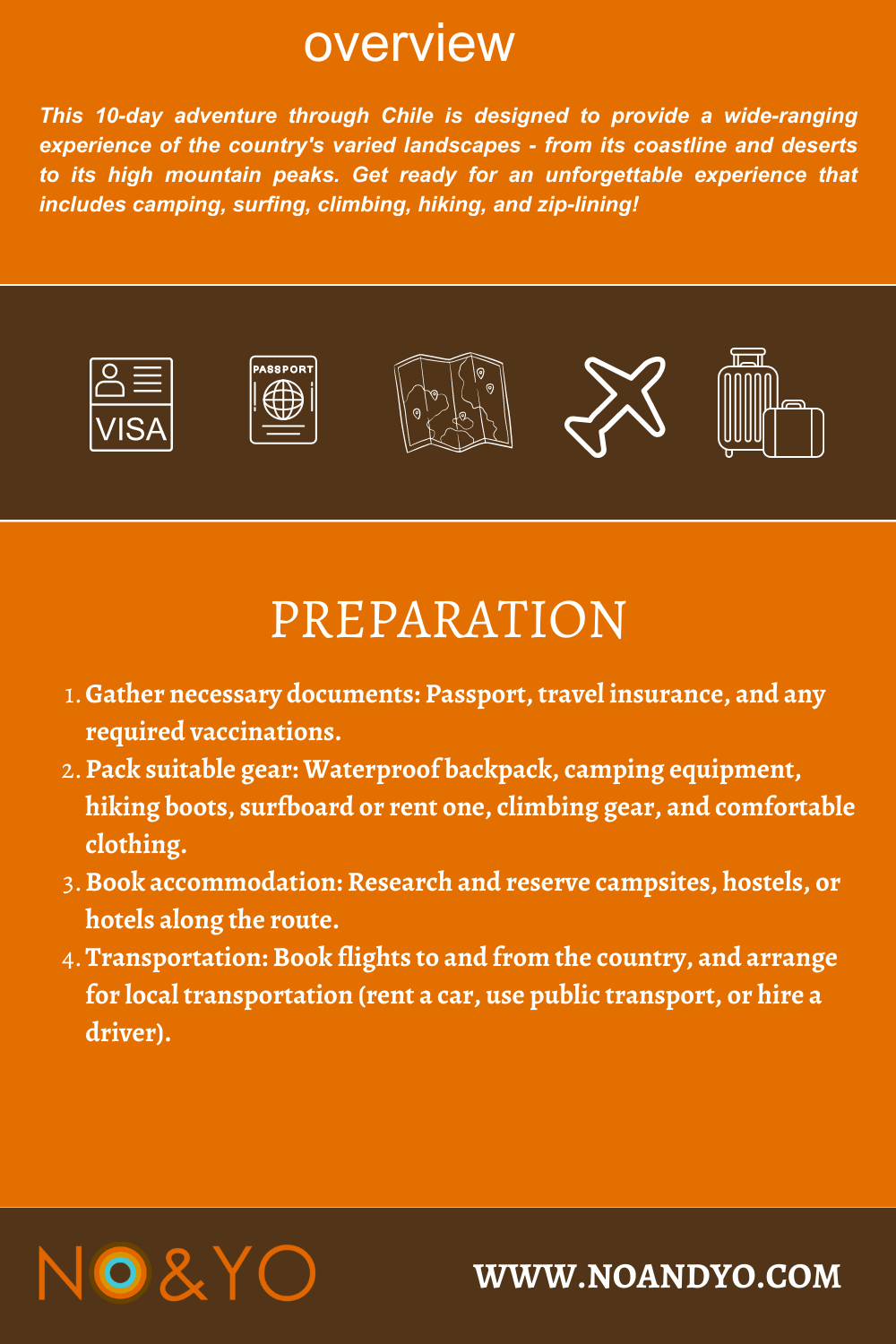 overview

This 10-day adventure through Chile is designed to provide a wide-ranging experience of the country's varied landscapes - from its coastline and deserts to its high mountain peaks. Get ready for an unforgettable experience that includes camping, surfing, climbing, hiking, and zip-lining!

VISA

PASSPORT

PREPARATION

1. Gather necessary documents: Passport, travel insurance, and any required vaccinations.
2. Pack suitable gear: Waterproof backpack, camping equipment, hiking boots, surfboard or rent one, climbing gear, and comfortable clothing.
3. Book accommodation: Research and reserve campsites, hostels, or hotels along the route.
4. Transportation: Book flights to and from the country, and arrange for local transportation (rent a car, use public transport, or hire a driver).

NO&YO

WWW.NOANDYO.COM